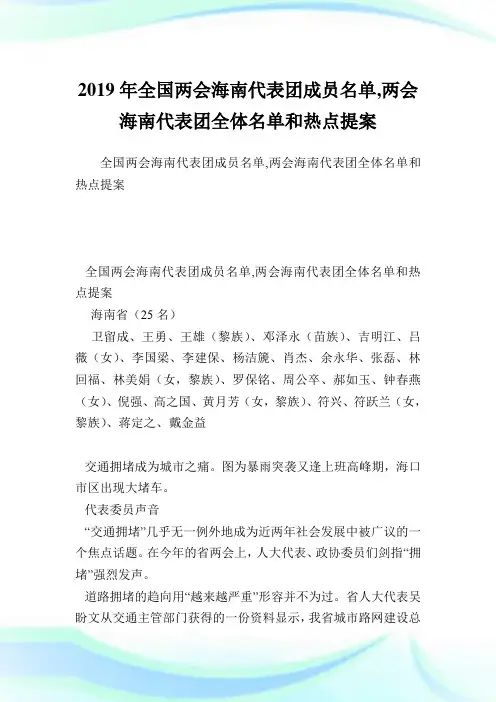 2019 年全国两会海南代表团成员名单,两会海南代表团全体名单和热点提案

全国两会海南代表团成员名单,两会海南代表团全体名单和热点提案

全国两会海南代表团成员名单,两会海南代表团全体名单和热点提案

海南省（25 名）

卫留成、王勇、王雄（黎族）、邓泽永（苗族）、吉明江、吕薇（女）、李国梁、李建保、杨洁篪、肖杰、余永华、张磊、林回福、林美娟（女，黎族）、罗保铭、周公卒、郝如玉、钟春燕（女）、倪强、高之国、黄月芳（女，黎族）、符兴、符跃兰（女，黎族）、蒋定之、戴金益

交通拥堵成为城市之痛。图为暴雨突袭又逢上班高峰期，海口市区出现大堵车。

代表委员声音

“交通拥堵”几乎无一例外地成为近两年社会发展中被广议的一个焦点话题。在今年的省两会上，人大代表、政协委员们剑指“拥堵”强烈发声。

道路拥堵的趋向用“越来越严重”形容并不为过。省人大代表吴盼文从交通主管部门获得的一份资料显示，我省城市路网建设总